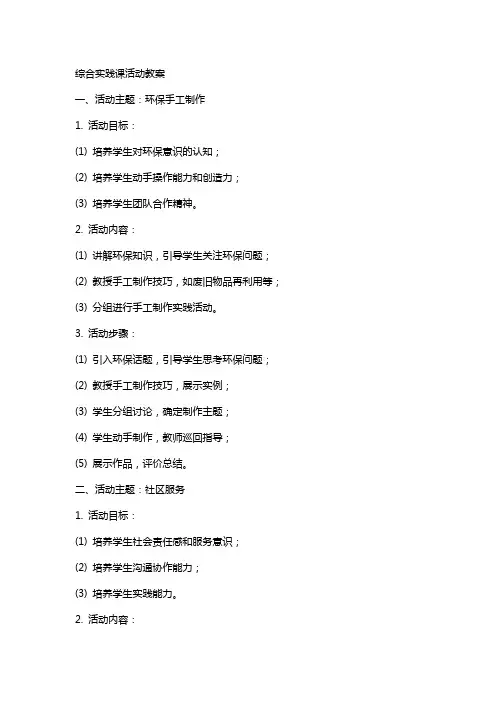 综合实践课活动教案

一、活动主题：环保手工制作

1. 活动目标：

(1) 培养学生对环保意识的认知；

(2) 培养学生动手操作能力和创造力；

(3) 培养学生团队合作精神。

2. 活动内容：

(1) 讲解环保知识，引导学生关注环保问题；

(2) 教授手工制作技巧，如废旧物品再利用等；

(3) 分组进行手工制作实践活动。

3. 活动步骤：

(1) 引入环保话题，引导学生思考环保问题；

(2) 教授手工制作技巧，展示实例；

(3) 学生分组讨论，确定制作主题；

(4) 学生动手制作，教师巡回指导；

(5) 展示作品，评价总结。

二、活动主题：社区服务

1. 活动目标：

(1) 培养学生社会责任感和服务意识；

(2) 培养学生沟通协作能力；

(3) 培养学生实践能力。

2. 活动内容：